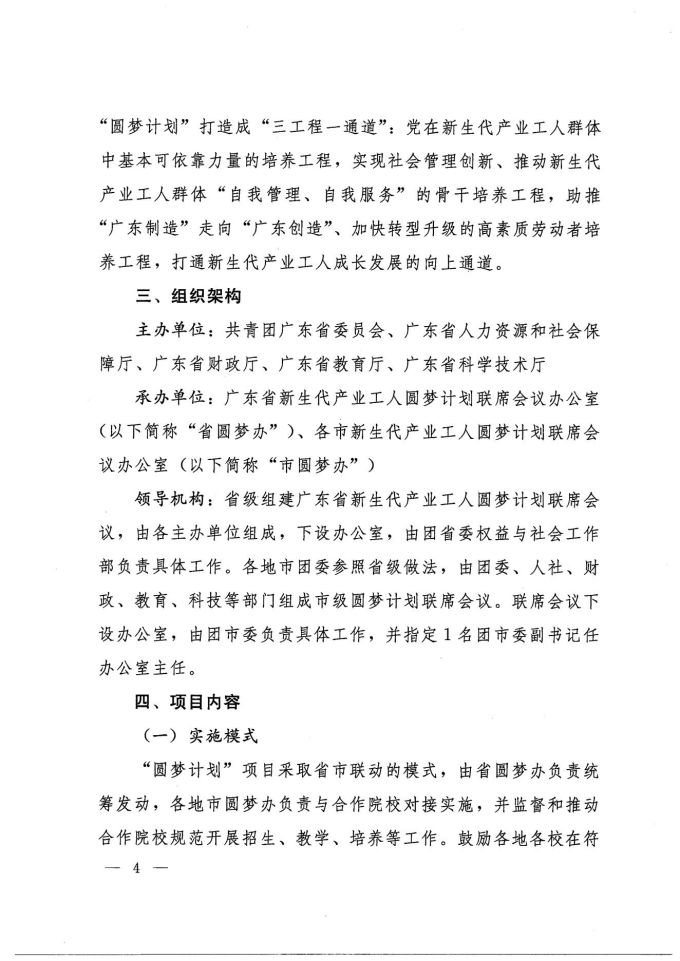 “圆梦计划”打造成“三工程一通道”：党在新生代产业工人群体中基本可依靠力量的培养工程，实现社会管理创新、推动新生代产业工人群体“自我管理、自我服务”的骨干培养工程，助推“广东制造”走向“广东创造”、加快转型升级的高素质劳动者培养工程，打通新生代产业工人成长发展的向上通道。

三、组织架构

主办单位：共青团广东省委员会、广东省人力资源和社会保障厅、广东省财政厅、广东省教育厅、广东省科学技术厅

承办单位：广东省新生代产业工人圆梦计划联席会议办公室（以下简称“省圆梦办”）、各市新生代产业工人圆梦计划联席会议办公室（以下简称“市圆梦办”）

领导机构：省级组建广东省新生代产业工人圆梦计划联席会议，由各主办单位组成，下设办公室，由团省委权益与社会工作部负责具体工作。各地市团委参照省级做法，由团委、人社、财政、教育、科技等部门组成市级圆梦计划联席会议。联席会议下设办公室，由团市委负责具体工作，并指定1名团市委副书记任办公室主任。

四、项目内容

（一）实施模式

“圆梦计划”项目采取省市联动的模式，由省圆梦办负责统筹发动，各地市圆梦办负责与合作院校对接实施，并监督和推动合作院校规范开展招生、教学、培养等工作。鼓励各地各校在符

— 4 —